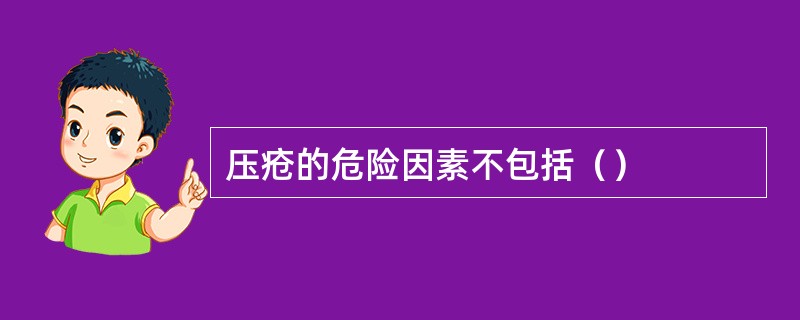 压疮的危险因素不包括（）